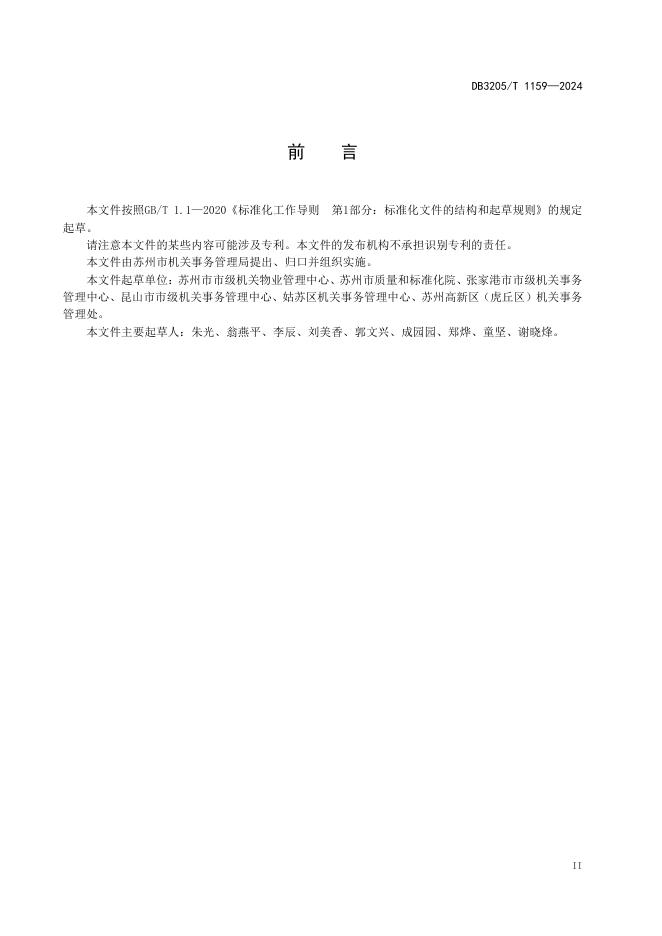 DB3205/T 1159—2024

前 言

本文件按照GB/T 1.1—2020《标准化工作导则 第1部分：标准化文件的结构和起草规则》的规定起草。

请注意本文件的某些内容可能涉及专利。本文件的发布机构不承担识别专利的责任。

本文件由苏州市机关事务管理局提出、归口并组织实施。

本文件起草单位：苏州市市级机关物业管理中心、苏州市质量和标准化院、张家港市市级机关事务管理中心、昆山市市级机关事务管理中心、姑苏区机关事务管理中心、苏州高新区（虎丘区）机关事务管理处。

本文件主要起草人：朱光、翁燕平、李辰、刘美香、郭文兴、成园园、郑烨、童坚、谢晓烽。

II